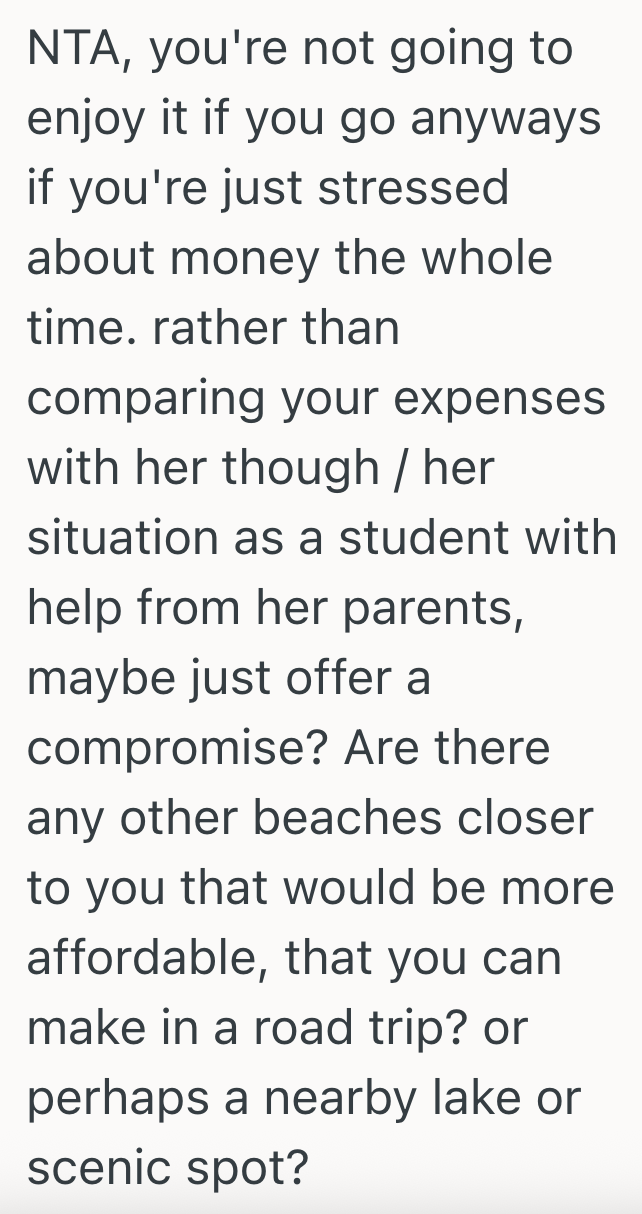 NTA, you're not going to enjoy it if you go anyways if you're just stressed about money the whole time. rather than comparing your expenses with her though / her situation as a student with help from her parents, maybe just offer a compromise? Are there any other beaches closer to you that would be more affordable, that you can make in a road trip? or perhaps a nearby lake or scenic spot?